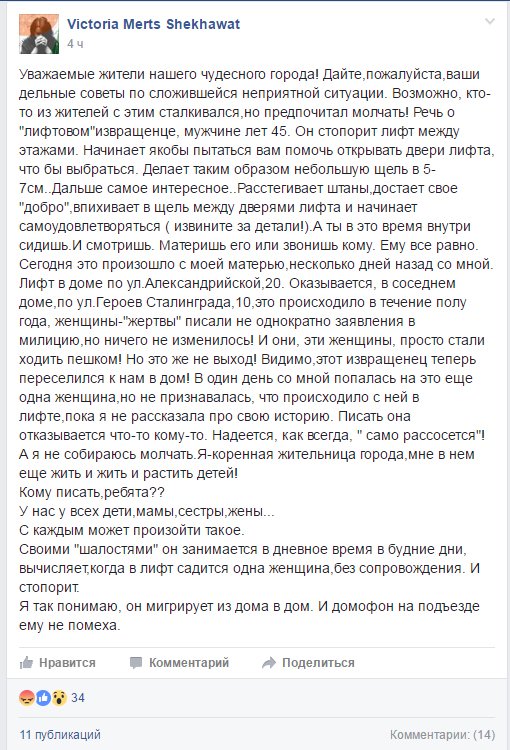 Victoria Merts Shekhawat
4 ч

Уважаемые жители нашего чудесного города! Дайте,пожалуйста,ваши дельные советы по сложившейся неприятной ситуации. Возможно, кто-то из жителей с этим сталкивался,но предпочитал молчать! Речь о "лифтовом"извращенце, мужчине лет 45. Он стопорит лифт между этажами. Начинает якобы пытаться вам помочь открывать двери лифта, что бы выбраться. Делает таким образом небольшую щель в 5-7см..Дальше самое интересное..Расстегивает штаны,достает свое "добро",впихивает в щель между дверями лифта и начинает самоудовлетворяться ( извините за детали!).А ты в это время внутри сидишь.И смотришь. Материшь его или звонишь кому. Ему все равно. Сегодня это произошло с моей матерью,несколько дней назад со мной. Лифт в доме по ул.Александрийской,20. Оказывается, в соседнем доме,по ул.Героев Сталинграда,10,это происходило в течение полу года, женщины-"жертвы" писали не однократно заявления в милицию,но ничего не изменилось! И они, эти женщины, просто стали ходить пешком! Но это же не выход! Видимо,этот извращенец теперь переселился к нам в дом! В один день со мной попалась на это еще одна женщина,но не признавалась, что происходило с ней в лифте,пока я не рассказала про свою историю. Писать она отказывается что-то кому-то. Надеется, как всегда, " само рассосется"! А я не собираюсь молчать.Я-коренная жительница города,мне в нем еще жить и жить и растить детей!
Кому писать,ребята??
У нас у всех дети,мамы,сестры,жены...
С каждым может произойти такое.
Своими "шалостями" он занимается в дневное время в будние дни, вычисляет,когда в лифт садится одна женщина,без сопровождения. И стопорит.
Я так понимаю, он мигрирует из дома в дом. И домофон на подъезде ему не помеха.

Нравится Комментарий Поделиться

34

11 публикаций Комментарии: (14)